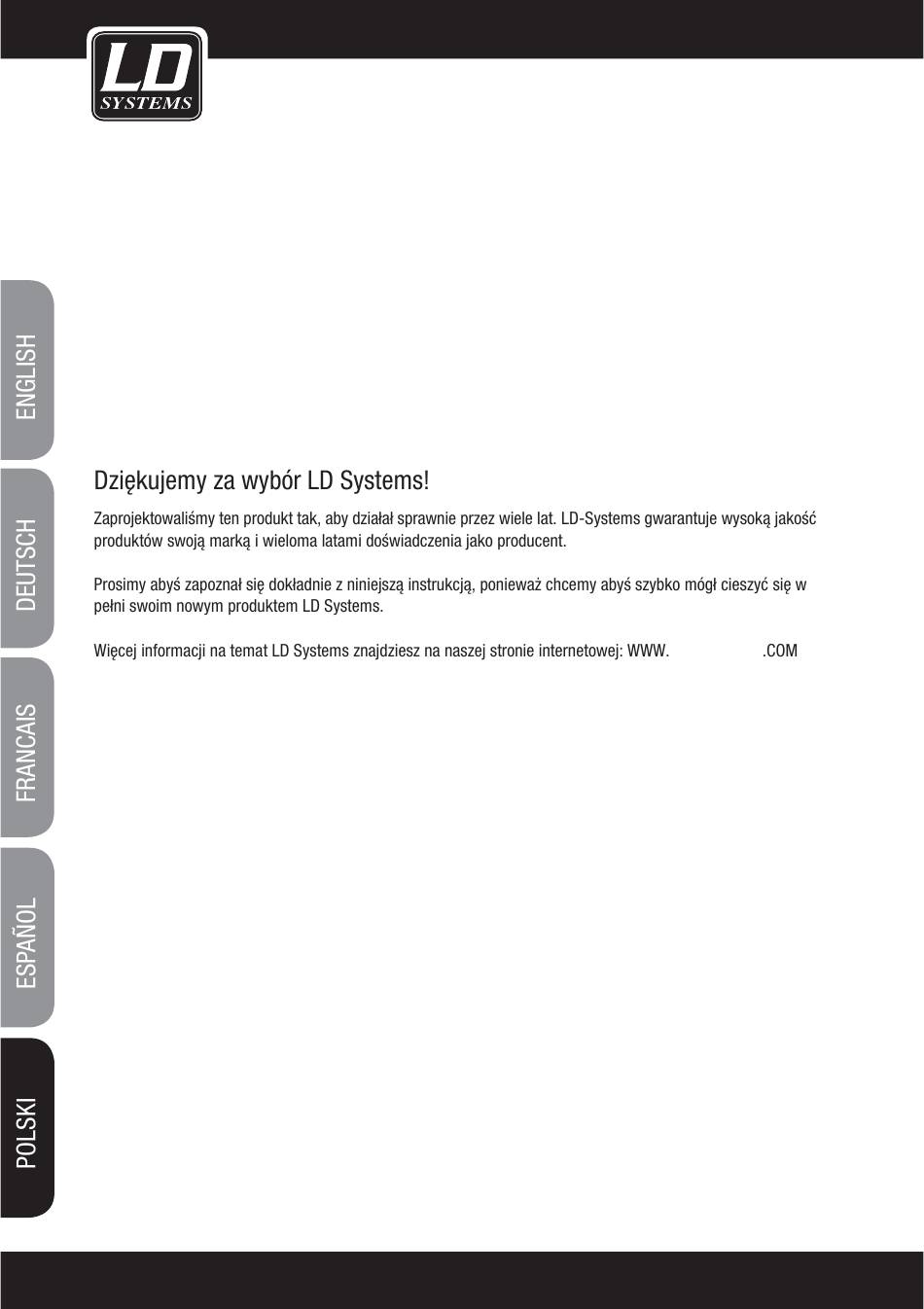 LD SYSTEMS

ENGLISH

DEUTSCH

FRANCAIS

ESPAÑOL

POLSKI

Dziękujemy za wybór LD Systems!

Zaprojektowaliśmy ten produkt tak, aby działał sprawnie przez wiele lat. LD-Systems gwarantuje wysoką jakość produktów swoją marką i wieloma latami doświadczenia jako producent.

Prosimy abyś zapoznał się dokładnie z niniejszą instrukcją, ponieważ chcemy abyś szybko mógł cieszyć się w pełni swoim nowym produktem LD Systems.

Więcej informacji na temat LD Systems znajdziesz na naszej stronie internetowej: WWW. .COM